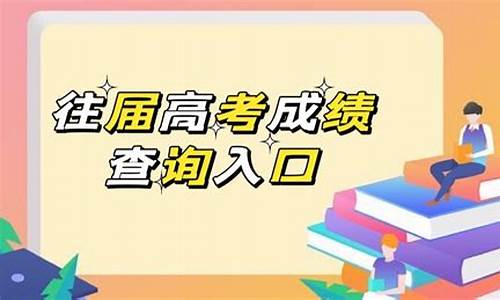 往届高考成绩
查询入口